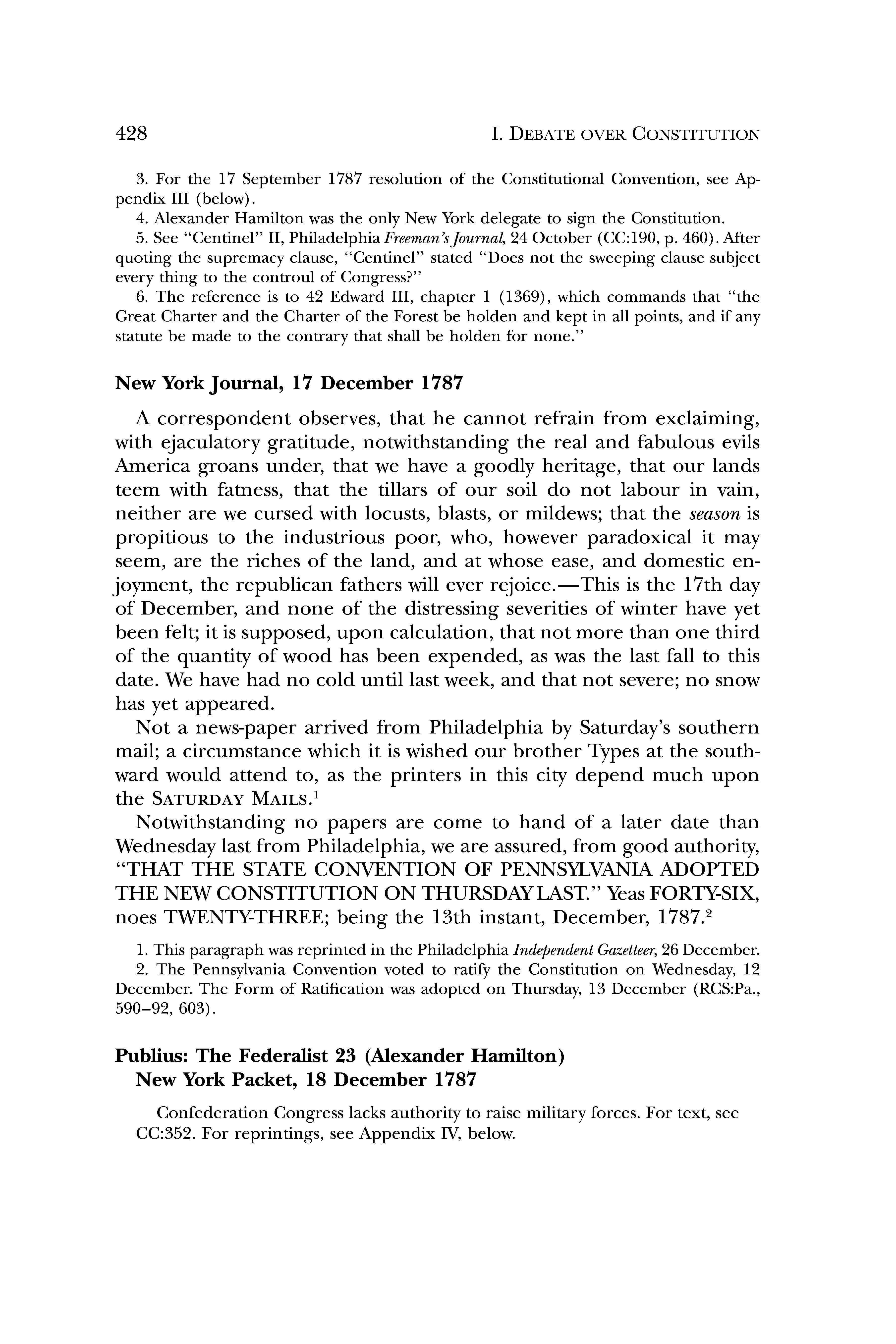 428 I. DEBATE OVER CONSTITUTION

3. For the 17 September 1787 resolution of the Constitutional Convention, see Appendix III (below).

4. Alexander Hamilton was the only New York delegate to sign the Constitution.

5. See "Centinel" II, Philadelphia Freeman's Journal, 24 October (CC:190, p. 460). After quoting the supremacy clause, "Centinel" stated "Does not the sweeping clause subject every thing to the controul of Congress?"

6. The reference is to 42 Edward III, chapter 1 (1369), which commands that "the Great Charter and the Charter of the Forest be holden and kept in all points, and if any statute be made to the contrary that shall be holden for none."

New York Journal, 17 December 1787

A correspondent observes, that he cannot refrain from exclaiming, with ejaculatory gratitude, notwithstanding the real and fabulous evils America groans under, that we have a goodly heritage, that our lands teem with fatness, that the tillars of our soil do not labour in vain, neither are we cursed with locusts, blasts, or mildews; that the season is propitious to the industrious poor, who, however paradoxical it may seem, are the riches of the land, and at whose ease, and domestic enjoyment, the republican fathers will ever rejoice.—This is the 17th day of December, and none of the distressing severities of winter have yet been felt; it is supposed, upon calculation, that not more than one third of the quantity of wood has been expended, as was the last fall to this date. We have had no cold until last week, and that not severe; no snow has yet appeared.

Not a news-paper arrived from Philadelphia by Saturday's southern mail; a circumstance which it is wished our brother Types at the southward would attend to, as the printers in this city depend much upon the SATURDAY MAILS.$^1$

Notwithstanding no papers are come to hand of a later date than Wednesday last from Philadelphia, we are assured, from good authority, "THAT THE STATE CONVENTION OF PENNSYLVANIA ADOPTED THE NEW CONSTITUTION ON THURSDAY LAST." Yeas FORTY-SIX, noes TWENTY-THREE; being the 13th instant, December, 1787.$^2$

1. This paragraph was reprinted in the Philadelphia Independent Gazetteer, 26 December.

2. The Pennsylvania Convention voted to ratify the Constitution on Wednesday, 12 December. The Form of Ratification was adopted on Thursday, 13 December (RCS:Pa., 590–92, 603).

Publius: The Federalist 23 (Alexander Hamilton)
New York Packet, 18 December 1787

Confederation Congress lacks authority to raise military forces. For text, see CC:352. For reprintings, see Appendix IV, below.